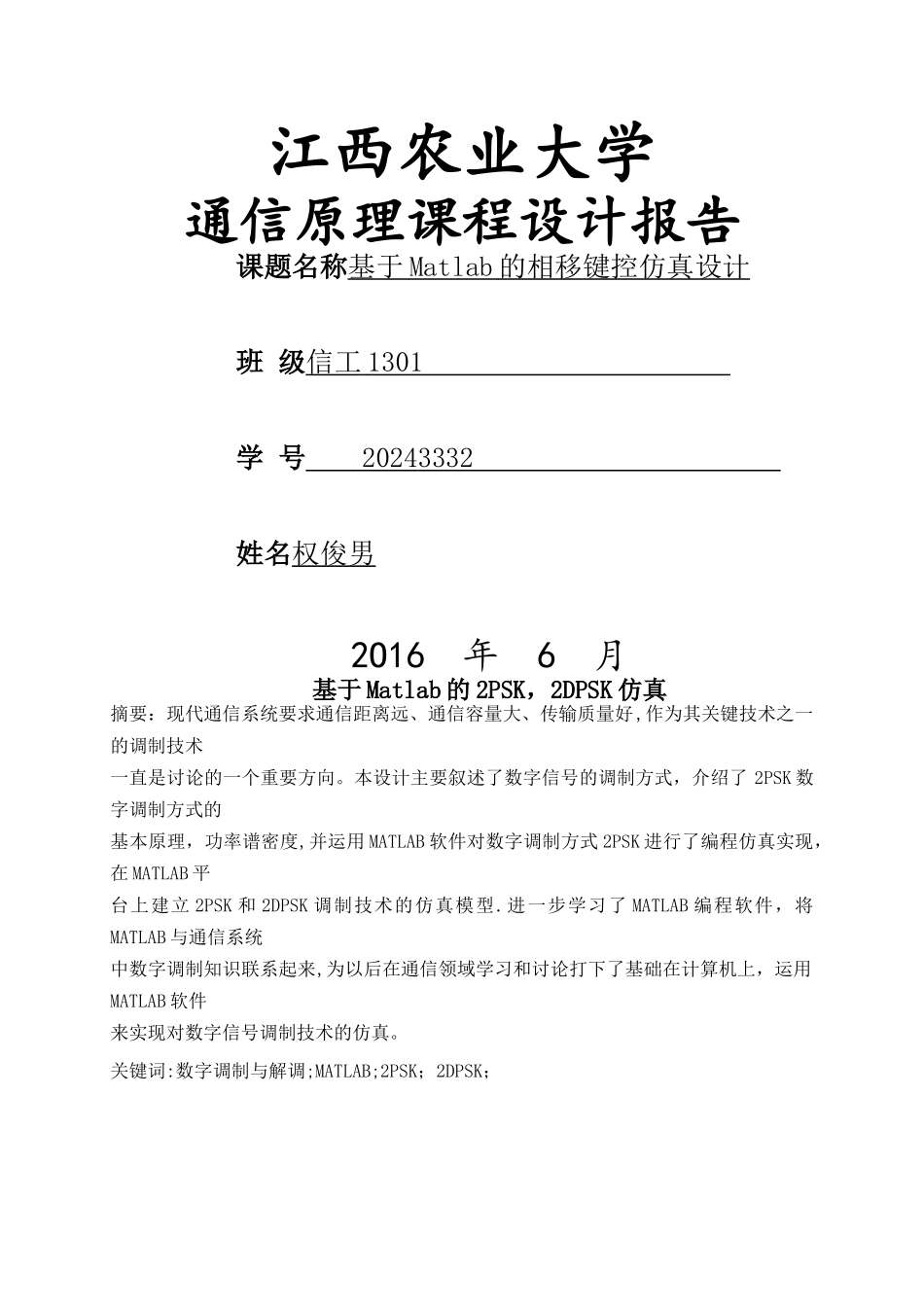 江西农业大学
通信原理课程设计报告

课题名称基于 Matlab 的相移键控仿真设计

班 级信工 1301

学 号 20243332

姓名权俊男

2016 年 6 月

基于 Matlab 的 2PSK，2DPSK 仿真

摘要：现代通信系统要求通信距离远、通信容量大、传输质量好,作为其关键技术之一的调制技术
一直是讨论的一个重要方向。本设计主要叙述了数字信号的调制方式，介绍了 2PSK 数字调制方式的
基本原理，功率谱密度,并运用 MATLAB 软件对数字调制方式 2PSK 进行了编程仿真实现，在 MATLAB 平
台上建立 2PSK 和 2DPSK 调制技术的仿真模型.进一步学习了 MATLAB 编程软件，将 MATLAB 与通信系统
中数字调制知识联系起来,为以后在通信领域学习和讨论打下了基础在计算机上，运用 MATLAB 软件
来实现对数字信号调制技术的仿真。

关键词:数字调制与解调;MATLAB;2PSK；2DPSK；